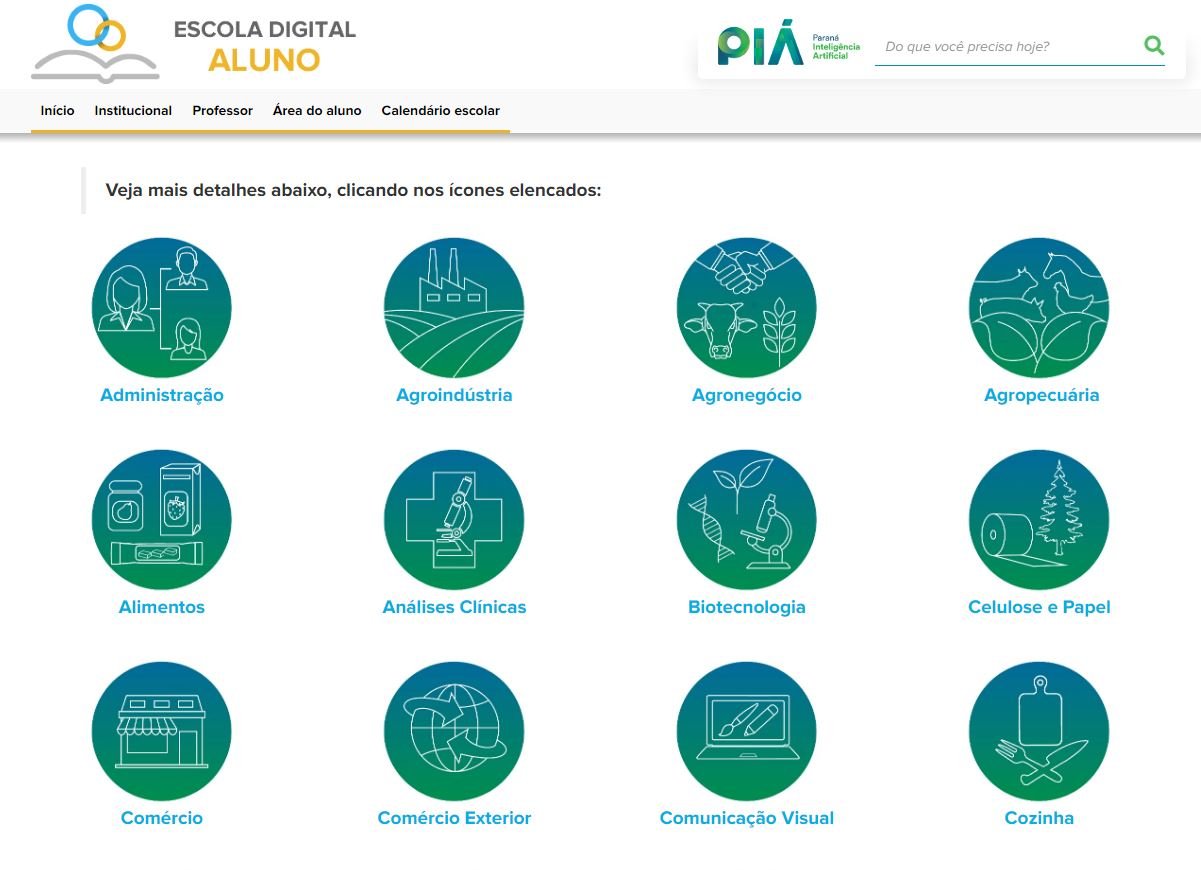 ESCOLA DIGITAL
ALUNO

PIÁ Paraná Inteligência Artificial

Do que você precisa hoje?

Início Institucional Professor Área do aluno Calendário escolar

Veja mais detalhes abaixo, clicando nos ícones elencados:

Administração
Agroindústria
Agronegócio
Agropecuária
Alimentos
Análises Clínicas
Biotecnologia
Celulose e Papel
Comércio
Comércio Exterior
Comunicação Visual
Cozinha